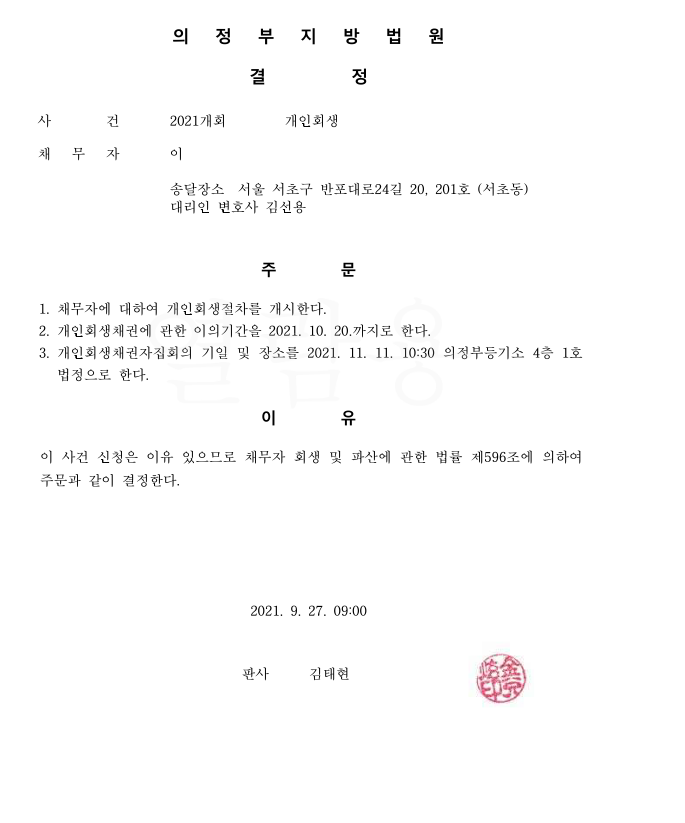 의 정 부 지 방 법 원

결 정

사 건 2021개회 개인회생

채 무 자 이

송달장소 서울 서초구 반포대로24길 20, 201호 (서초동)
대리인 변호사 김선용

주 문

1. 채무자에 대하여 개인회생절차를 개시한다.
2. 개인회생채권에 관한 이의기간을 2021. 10. 20.까지로 한다.
3. 개인회생채권자집회의 기일 및 장소를 2021. 11. 11. 10:30 의정부등기소 4층 1호 법정으로 한다.

이 유

이 사건 신청은 이유 있으므로 채무자 회생 및 파산에 관한 법률 제596조에 의하여 주문과 같이 결정한다.

2021. 9. 27. 09:00

판사 김태현